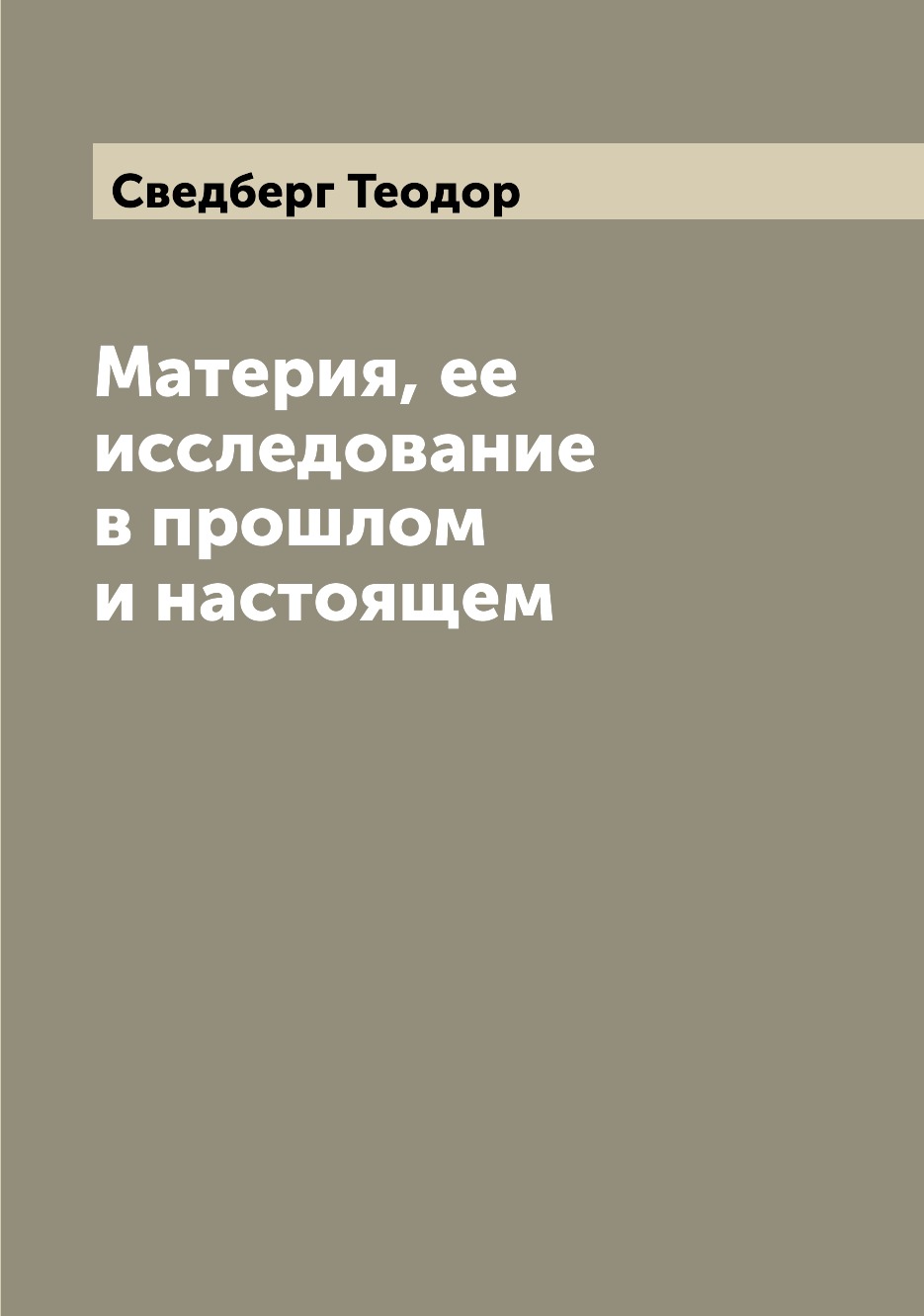 Сведберг Теодор

Материя, ее исследование в прошлом и настоящем